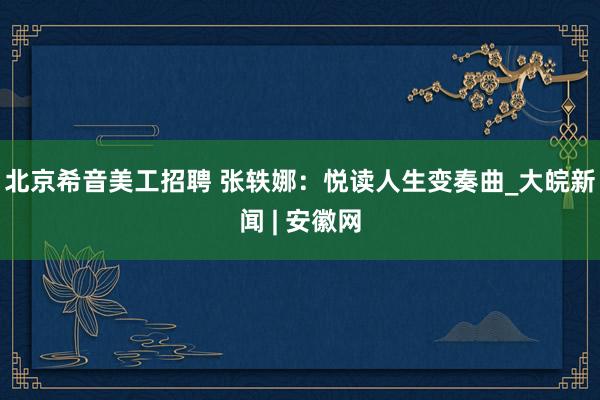 北京希音美工招聘 张轶娜：悦读人生变奏曲_大皖新闻 | 安徽网